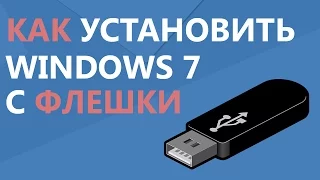 КАК УСТАНОВИТЬ WINDOWS 7 С ФЛЕШКИ